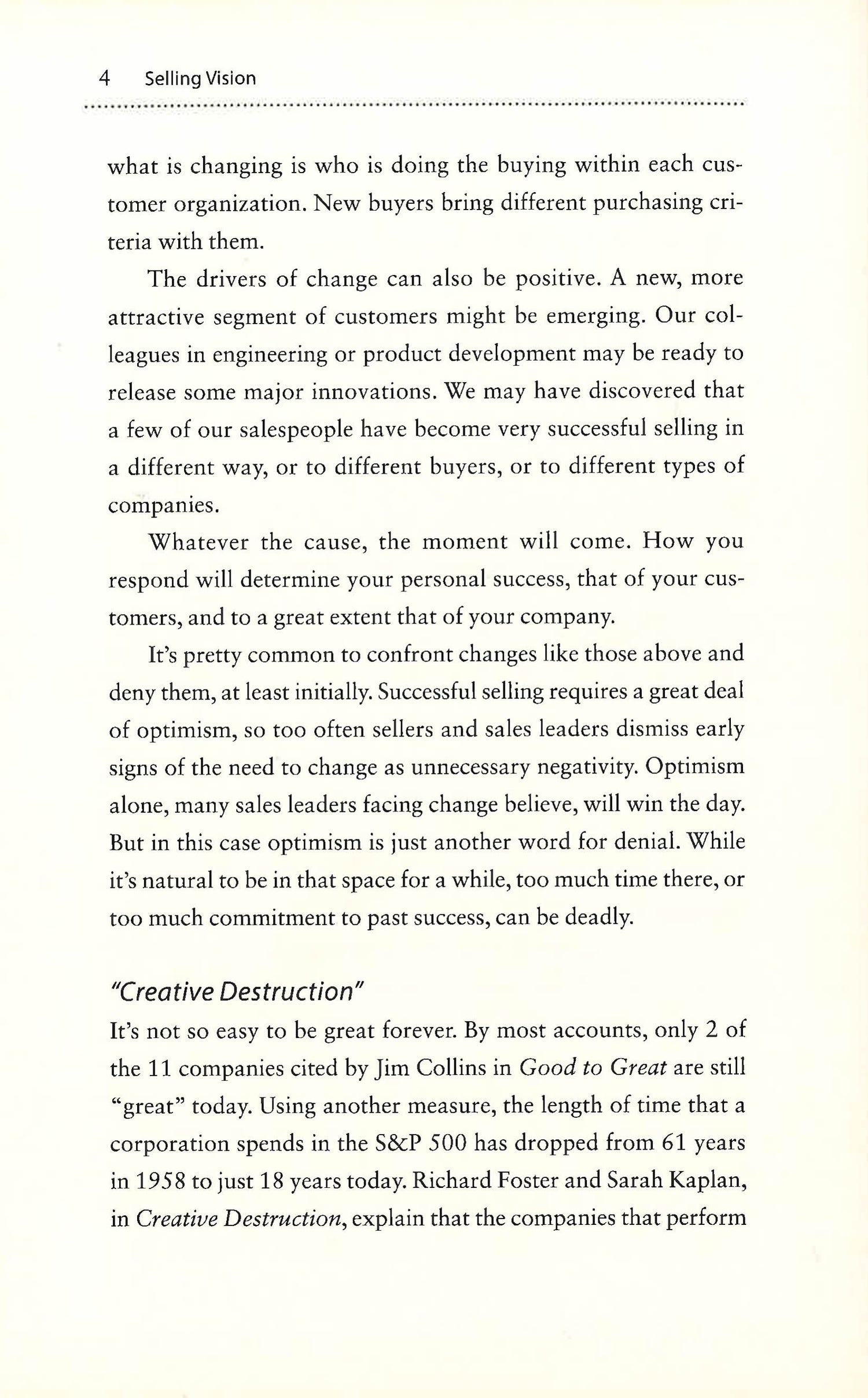 4 Selling Vision

what is changing is who is doing the buying within each customer organization. New buyers bring different purchasing criteria with them.

The drivers of change can also be positive. A new, more attractive segment of customers might be emerging. Our colleagues in engineering or product development may be ready to release some major innovations. We may have discovered that a few of our salespeople have become very successful selling in a different way, or to different buyers, or to different types of companies.

Whatever the cause, the moment will come. How you respond will determine your personal success, that of your customers, and to a great extent that of your company.

It's pretty common to confront changes like those above and deny them, at least initially. Successful selling requires a great deal of optimism, so too often sellers and sales leaders dismiss early signs of the need to change as unnecessary negativity. Optimism alone, many sales leaders facing change believe, will win the day. But in this case optimism is just another word for denial. While it's natural to be in that space for a while, too much time there, or too much commitment to past success, can be deadly.

"Creative Destruction"

It's not so easy to be great forever. By most accounts, only 2 of the 11 companies cited by Jim Collins in Good to Great are still "great" today. Using another measure, the length of time that a corporation spends in the S&P 500 has dropped from 61 years in 1958 to just 18 years today. Richard Foster and Sarah Kaplan, in Creative Destruction, explain that the companies that perform